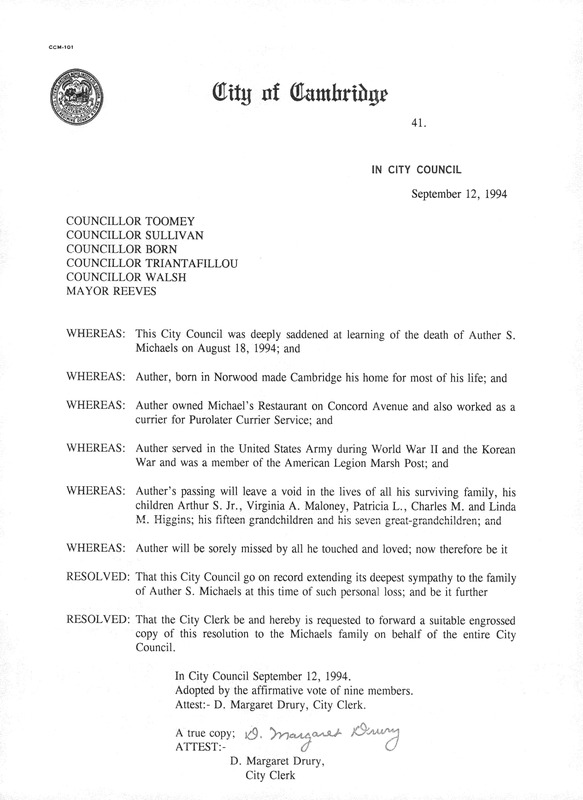 CCM-101

City of Cambridge

41.

IN CITY COUNCIL

September 12, 1994

COUNCILLOR TOOMEY
COUNCILLOR SULLIVAN
COUNCILLOR BORN
COUNCILLOR TRIANTAFILLOU
COUNCILLOR WALSH
MAYOR REEVES

WHEREAS: This City Council was deeply saddened at learning of the death of Auther S. Michaels on August 18, 1994; and

WHEREAS: Auther, born in Norwood made Cambridge his home for most of his life; and

WHEREAS: Auther owned Michael's Restaurant on Concord Avenue and also worked as a currier for Purolater Currier Service; and

WHEREAS: Auther served in the United States Army during World War II and the Korean War and was a member of the American Legion Marsh Post; and

WHEREAS: Auther's passing will leave a void in the lives of all his surviving family, his children Arthur S. Jr., Virginia A. Maloney, Patricia L., Charles M. and Linda M. Higgins; his fifteen grandchildren and his seven great-grandchildren; and

WHEREAS: Auther will be sorely missed by all he touched and loved; now therefore be it

RESOLVED: That this City Council go on record extending its deepest sympathy to the family of Auther S. Michaels at this time of such personal loss; and be it further

RESOLVED: That the City Clerk be and hereby is requested to forward a suitable engrossed copy of this resolution to the Michaels family on behalf of the entire City Council.

In City Council September 12, 1994.
Adopted by the affirmative vote of nine members.
Attest:- D. Margaret Drury, City Clerk.

A true copy; D. Margaret Drury
ATTEST:-
D. Margaret Drury,
City Clerk